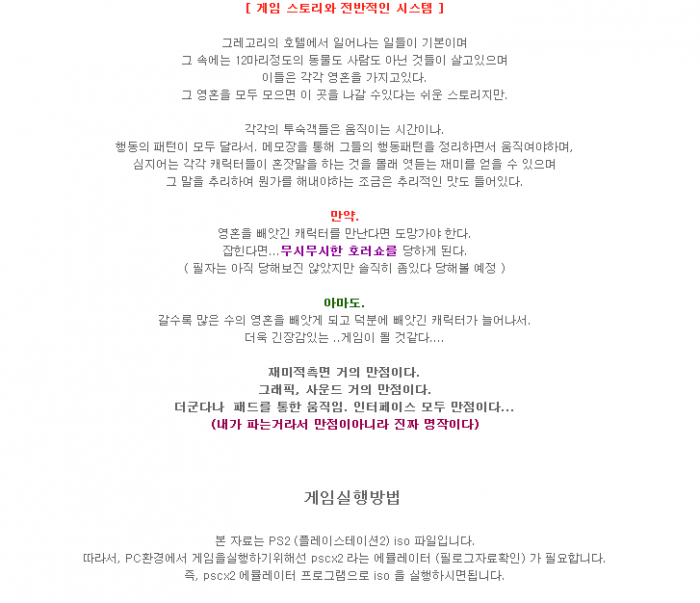 [ 게임 스토리와 전반적인 시스템 ]

그레고리의 호텔에서 일어나는 일들이 기본이며
그 속에는 12마리정도의 동물도 사람도 아닌 것들이 살고있으며
이들은 각각 영혼을 가지고있다.
그 영혼을 모두 모으면 이 곳을 나갈 수있다는 쉬운 스토리지만.

각각의 투숙객들은 움직이는 시간이나.
행동의 패턴이 모두 달라서. 메모장을 통해 그들의 행동패턴을 정리하면서 움직여야하며,
심지어는 각각 캐릭터들이 혼잣말을 하는 것을 몰래 엿듣는 재미를 얻을 수 있으며
그 말을 추리하여 뭔가를 해내야하는 조금은 추리적인 맛도 들어있다.

만약.
영혼을 빼앗긴 캐릭터를 만난다면 도망가야 한다.
잡힌다면...무시무시한 호러쇼를 당하게 된다.
( 필자는 아직 당해보진 않았지만 솔직히 좀있다 당해볼 예정 )

아마도.
갈수록 많은 수의 영혼을 빼앗게 되고 덕분에 빼앗긴 캐릭터가 늘어나서.
더욱 긴장감있는 ..게임이 될 것같다....

재미적측면 거의 만점이다.
그래픽, 사운드 거의 만점이다.
더군다나 패드를 통한 움직임. 인터페이스 모두 만점이다...
(내가 파는거라서 만점이아니라 진짜 명작이다)

게임실행방법

본 자료는 PS2 (플레이스테이션2) iso 파일입니다.
따라서, PC환경에서 게임을실행하기위해선 pscx2 라는 에뮬레이터 (필로그자료확인) 가 필요합니다.
즉, pscx2 에뮬레이터 프로그램으로 iso 을 실행하시면됩니다.